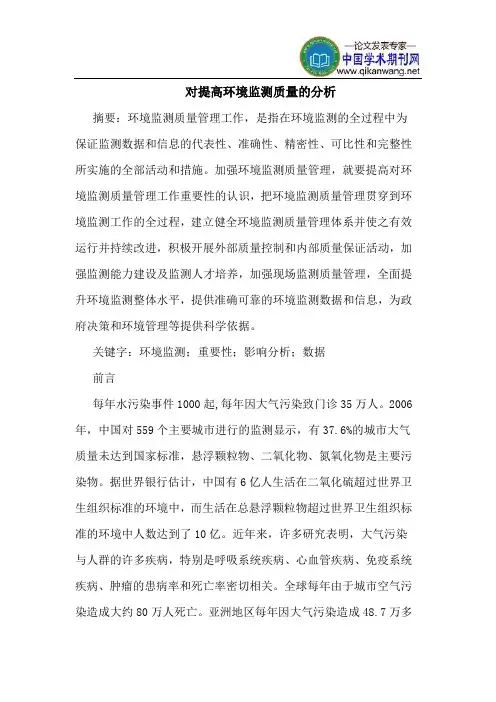 —论文发表专家—
中国学术期刊网
www.qikanwang.net

对提高环境监测质量的分析

摘要：环境监测质量管理工作，是指在环境监测的全过程中为保证监测数据和信息的代表性、准确性、精密性、可比性和完整性所实施的全部活动和措施。加强环境监测质量管理，就要提高对环境监测质量管理工作重要性的认识，把环境监测质量管理贯穿到环境监测工作的全过程，建立健全环境监测质量管理体系并使之有效运行并持续改进，积极开展外部质量控制和内部质量保证活动，加强监测能力建设及监测人才培养，加强现场监测质量管理，全面提升环境监测整体水平，提供准确可靠的环境监测数据和信息，为政府决策和环境管理等提供科学依据。

关键字：环境监测；重要性；影响分析；数据

前言

每年水污染事件1000起,每年因大气污染致门诊35万人。2006年，中国对559个主要城市进行的监测显示，有37.6%的城市大气质量未达到国家标准，悬浮颗粒物、二氧化物、氮氧化物是主要污染物。据世界银行估计，中国有6亿人生活在二氧化硫超过世界卫生组织标准的环境中，而生活在总悬浮颗粒物超过世界卫生组织标准的环境中人数达到了10亿。近年来，许多研究表明，大气污染与人群的许多疾病，特别是呼吸系统疾病、心血管疾病、免疫系统疾病、肿瘤的患病率和死亡率密切相关。全球每年由于城市空气污染造成大约80万人死亡。亚洲地区每年因大气污染造成48.7万多